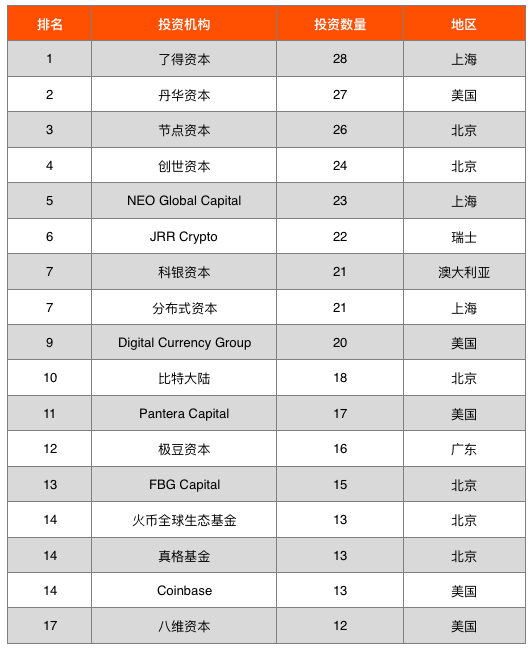 | 排名 | 投资机构 | 投资数量 | 地区 |
|---|---|---|---|
| 1 | 了得资本 | 28 | 上海 |
| 2 | 丹华资本 | 27 | 美国 |
| 3 | 节点资本 | 26 | 北京 |
| 4 | 创世资本 | 24 | 北京 |
| 5 | NEO Global Capital | 23 | 上海 |
| 6 | JRR Crypto | 22 | 瑞士 |
| 7 | 科银资本 | 21 | 澳大利亚 |
| 7 | 分布式资本 | 21 | 上海 |
| 9 | Digital Currency Group | 20 | 美国 |
| 10 | 比特大陆 | 18 | 北京 |
| 11 | Pantera Capital | 17 | 美国 |
| 12 | 极豆资本 | 16 | 广东 |
| 13 | FBG Capital | 15 | 北京 |
| 14 | 火币全球生态基金 | 13 | 北京 |
| 14 | 真格基金 | 13 | 北京 |
| 14 | Coinbase | 13 | 美国 |
| 17 | 八维资本 | 12 | 美国 |